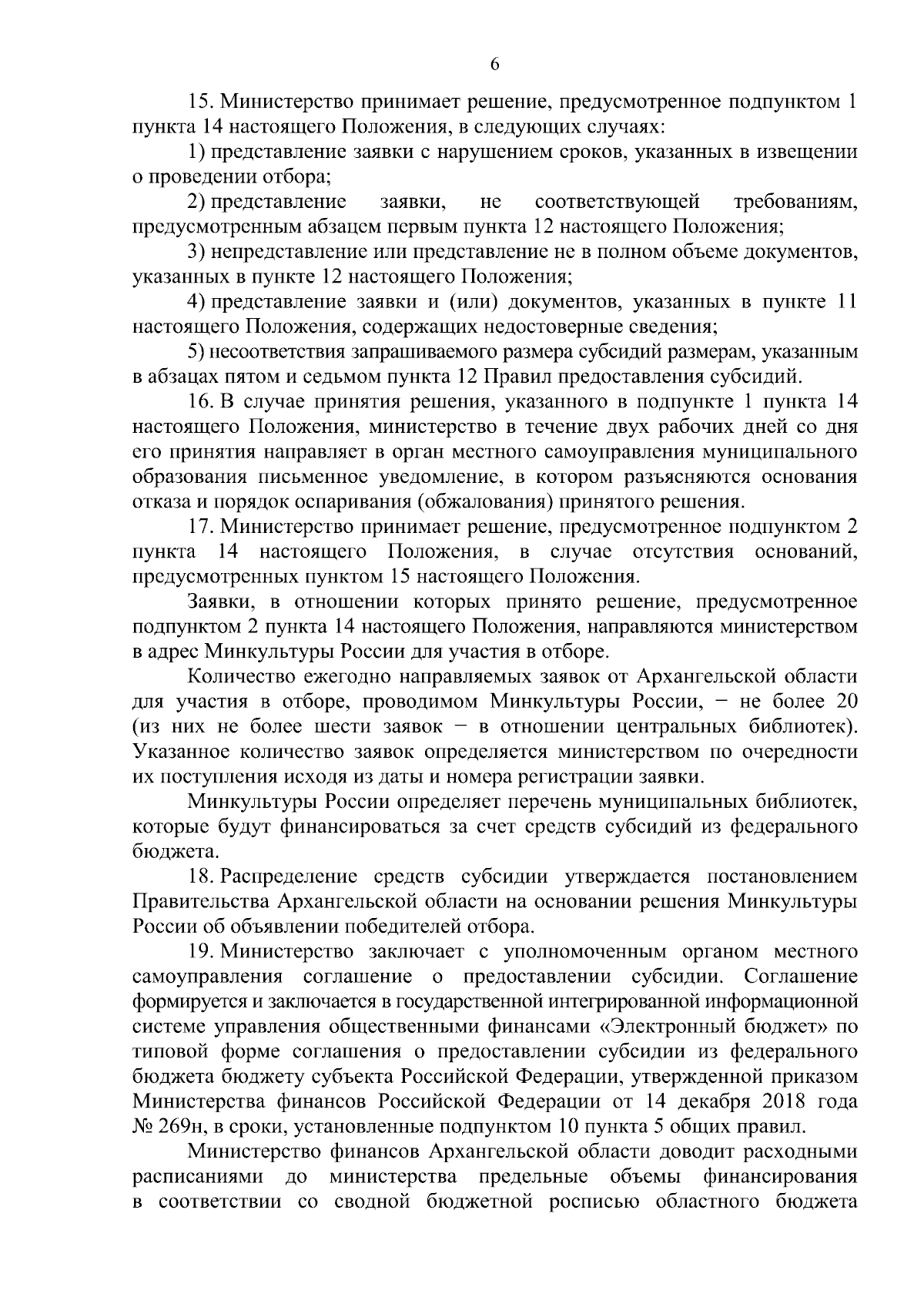 6

15. Министерство принимает решение, предусмотренное подпунктом 1 пункта 14 настоящего Положения, в следующих случаях:

1) представление заявки с нарушением сроков, указанных в извещении о проведении отбора;

2) представление заявки, не соответствующей требованиям, предусмотренным абзацем первым пункта 12 настоящего Положения;

3) непредставление или представление не в полном объеме документов, указанных в пункте 12 настоящего Положения;

4) представление заявки и (или) документов, указанных в пункте 11 настоящего Положения, содержащих недостоверные сведения;

5) несоответствия запрашиваемого размера субсидий размерам, указанным в абзацах пятом и седьмом пункта 12 Правил предоставления субсидий.

16. В случае принятия решения, указанного в подпункте 1 пункта 14 настоящего Положения, министерство в течение двух рабочих дней со дня его принятия направляет в орган местного самоуправления муниципального образования письменное уведомление, в котором разъясняются основания отказа и порядок оспаривания (обжалования) принятого решения.

17. Министерство принимает решение, предусмотренное подпунктом 2 пункта 14 настоящего Положения, в случае отсутствия оснований, предусмотренных пунктом 15 настоящего Положения.

Заявки, в отношении которых принято решение, предусмотренное подпунктом 2 пункта 14 настоящего Положения, направляются министерством в адрес Минкультуры России для участия в отборе.

Количество ежегодно направляемых заявок от Архангельской области для участия в отборе, проводимом Минкультуры России, − не более 20 (из них не более шести заявок − в отношении центральных библиотек). Указанное количество заявок определяется министерством по очередности их поступления исходя из даты и номера регистрации заявки.

Минкультуры России определяет перечень муниципальных библиотек, которые будут финансироваться за счет средств субсидий из федерального бюджета.

18. Распределение средств субсидии утверждается постановлением Правительства Архангельской области на основании решения Минкультуры России об объявлении победителей отбора.

19. Министерство заключает с уполномоченным органом местного самоуправления соглашение о предоставлении субсидии. Соглашение формируется и заключается в государственной интегрированной информационной системе управления общественными финансами «Электронный бюджет» по типовой форме соглашения о предоставлении субсидии из федерального бюджета бюджету субъекта Российской Федерации, утвержденной приказом Министерства финансов Российской Федерации от 14 декабря 2018 года № 269н, в сроки, установленные подпунктом 10 пункта 5 общих правил.

Министерство финансов Архангельской области доводит расходными расписаниями до министерства предельные объемы финансирования в соответствии со сводной бюджетной росписью областного бюджета